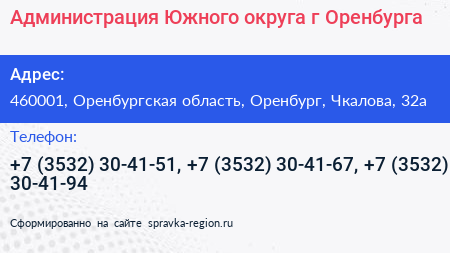 Администрация Южного округа г Оренбурга

Адрес:

460001, Оренбургская область, Оренбург, Чкалова, 32а

Телефон:

+7 (3532) 30-41-51, +7 (3532) 30-41-67, +7 (3532) 30-41-94

Сформированно на сайте spravka-region.ru